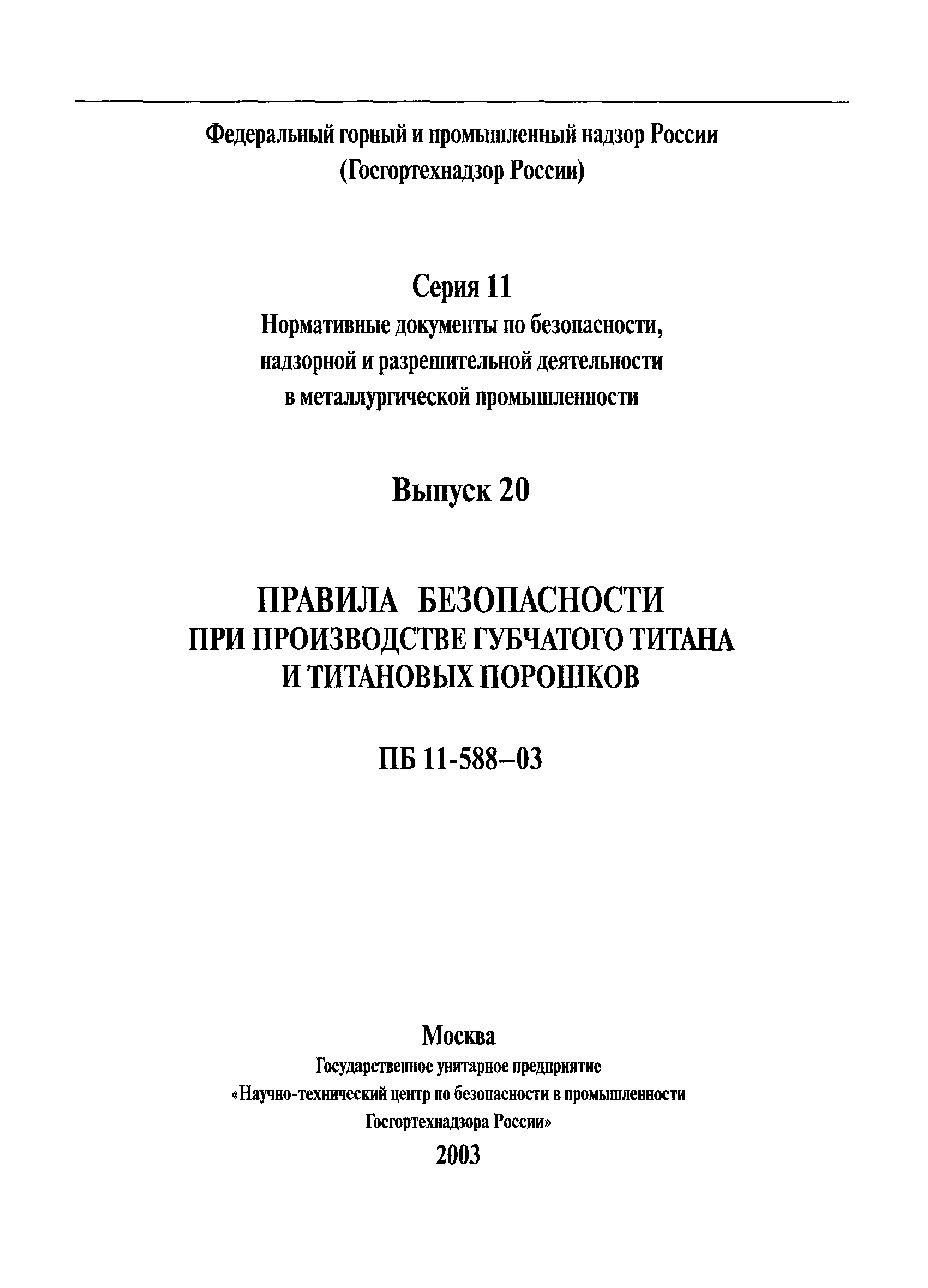 Федеральный горный и промышленный надзор России
(Госгортехнадзор России)

Серия 11
Нормативные документы по безопасности, надзорной и разрешительной деятельности в металлургической промышленности

Выпуск 20

ПРАВИЛА БЕЗОПАСНОСТИ
ПРИ ПРОИЗВОДСТВЕ ГУБЧАТОГО ТИТАНА
И ТИТАНОВЫХ ПОРОШКОВ

ПБ 11-588–03

Москва
Государственное унитарное предприятие
«Научно-технический центр по безопасности в промышленности
Госгортехнадзора России»
2003